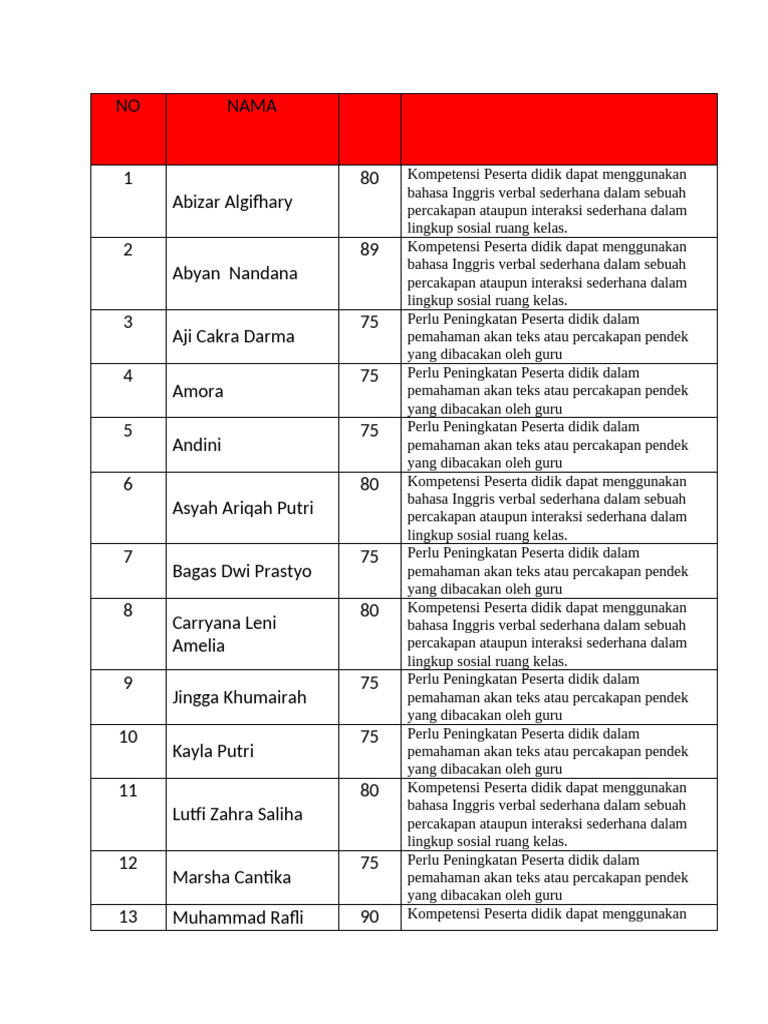 | NO | NAMA | | |
|---|---|---|---|
| 1 | Abizar Algifhary | 80 | Kompetensi Peserta didik dapat menggunakan bahasa Inggris verbal sederhana dalam sebuah percakapan ataupun interaksi sederhana dalam lingkup sosial ruang kelas. |
| 2 | Abyan Nandana | 89 | Kompetensi Peserta didik dapat menggunakan bahasa Inggris verbal sederhana dalam sebuah percakapan ataupun interaksi sederhana dalam lingkup sosial ruang kelas. |
| 3 | Aji Cakra Darma | 75 | Perlu Peningkatan Peserta didik dalam pemahaman akan teks atau percakapan pendek yang dibacakan oleh guru |
| 4 | Amora | 75 | Perlu Peningkatan Peserta didik dalam pemahaman akan teks atau percakapan pendek yang dibacakan oleh guru |
| 5 | Andini | 75 | Perlu Peningkatan Peserta didik dalam pemahaman akan teks atau percakapan pendek yang dibacakan oleh guru |
| 6 | Asyah Ariqah Putri | 80 | Kompetensi Peserta didik dapat menggunakan bahasa Inggris verbal sederhana dalam sebuah percakapan ataupun interaksi sederhana dalam lingkup sosial ruang kelas. |
| 7 | Bagas Dwi Prastyo | 75 | Perlu Peningkatan Peserta didik dalam pemahaman akan teks atau percakapan pendek yang dibacakan oleh guru |
| 8 | Carryana Leni Amelia | 80 | Kompetensi Peserta didik dapat menggunakan bahasa Inggris verbal sederhana dalam sebuah percakapan ataupun interaksi sederhana dalam lingkup sosial ruang kelas. |
| 9 | Jingga Khumairah | 75 | Perlu Peningkatan Peserta didik dalam pemahaman akan teks atau percakapan pendek yang dibacakan oleh guru |
| 10 | Kayla Putri | 75 | Perlu Peningkatan Peserta didik dalam pemahaman akan teks atau percakapan pendek yang dibacakan oleh guru |
| 11 | Lutfi Zahra Saliha | 80 | Kompetensi Peserta didik dapat menggunakan bahasa Inggris verbal sederhana dalam sebuah percakapan ataupun interaksi sederhana dalam lingkup sosial ruang kelas. |
| 12 | Marsha Cantika | 75 | Perlu Peningkatan Peserta didik dalam pemahaman akan teks atau percakapan pendek yang dibacakan oleh guru |
| 13 | Muhammad Rafli | 90 | Kompetensi Peserta didik dapat menggunakan |